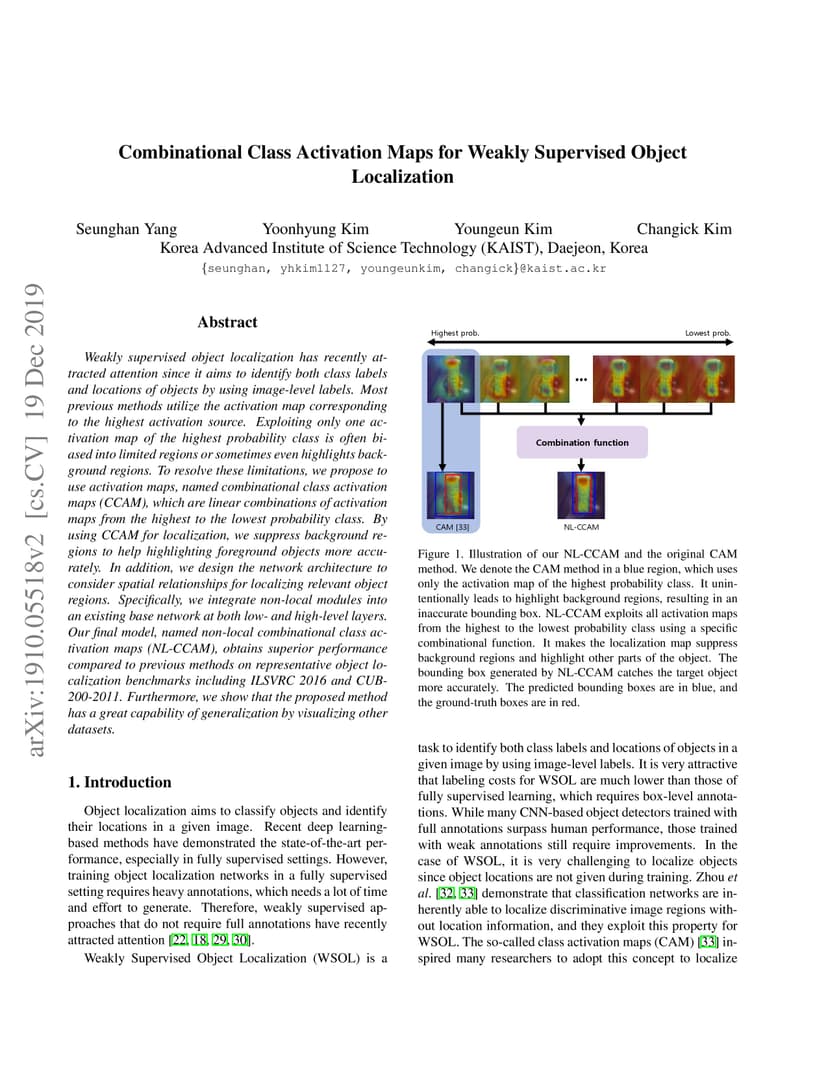 arXiv:1910.05518v2 [cs.CV] 19 Dec 2019

Combinational Class Activation Maps for Weakly Supervised Object Localization

Seunghan Yang Yoonhyung Kim Youngeun Kim Changick Kim
Korea Advanced Institute of Science Technology (KAIST), Daejeon, Korea
{seunghan, yhkim1127, youngeunkim, changick}@kaist.ac.kr

Abstract

Weakly supervised object localization has recently attracted attention since it aims to identify both class labels and locations of objects by using image-level labels. Most previous methods utilize the activation map corresponding to the highest activation source. Exploiting only one activation map of the highest probability class is often biased into limited regions or sometimes even highlights background regions. To resolve these limitations, we propose to use activation maps, named combinational class activation maps (CCAM), which are linear combinations of activation maps from the highest to the lowest probability class. By using CCAM for localization, we suppress background regions to help highlighting foreground objects more accurately. In addition, we design the network architecture to consider spatial relationships for localizing relevant object regions. Specifically, we integrate non-local modules into an existing base network at both low- and high-level layers. Our final model, named non-local combinational class activation maps (NL-CCAM), obtains superior performance compared to previous methods on representative object localization benchmarks including ILSVRC 2016 and CUB-200-2011. Furthermore, we show that the proposed method has a great capability of generalization by visualizing other datasets.

1. Introduction

Object localization aims to classify objects and identify their locations in a given image. Recent deep learning-based methods have demonstrated the state-of-the-art performance, especially in fully supervised settings. However, training object localization networks in a fully supervised setting requires heavy annotations, which needs a lot of time and effort to generate. Therefore, weakly supervised approaches that do not require full annotations have recently attracted attention [22, 18, 29, 30].

Weakly Supervised Object Localization (WSOL) is a

Highest prob.
Lowest prob.
...
Combination function
CAM [33]
NL-CCAM

Figure 1. Illustration of our NL-CCAM and the original CAM method. We denote the CAM method in a blue region, which uses only the activation map of the highest probability class. It unintentionally leads to highlight background regions, resulting in an inaccurate bounding box. NL-CCAM exploits all activation maps from the highest to the lowest probability class using a specific combinational function. It makes the localization map suppress background regions and highlight other parts of the object. The bounding box generated by NL-CCAM catches the target object more accurately. The predicted bounding boxes are in blue, and the ground-truth boxes are in red.

task to identify both class labels and locations of objects in a given image by using image-level labels. It is very attractive that labeling costs for WSOL are much lower than those of fully supervised learning, which requires box-level annotations. While many CNN-based object detectors trained with full annotations surpass human performance, those trained with weak annotations still require improvements. In the case of WSOL, it is very challenging to localize objects since object locations are not given during training. Zhou et al. [32, 33] demonstrate that classification networks are inherently able to localize discriminative image regions without location information, and they exploit this property for WSOL. The so-called class activation maps (CAM) [33] inspired many researchers to adopt this concept to localize